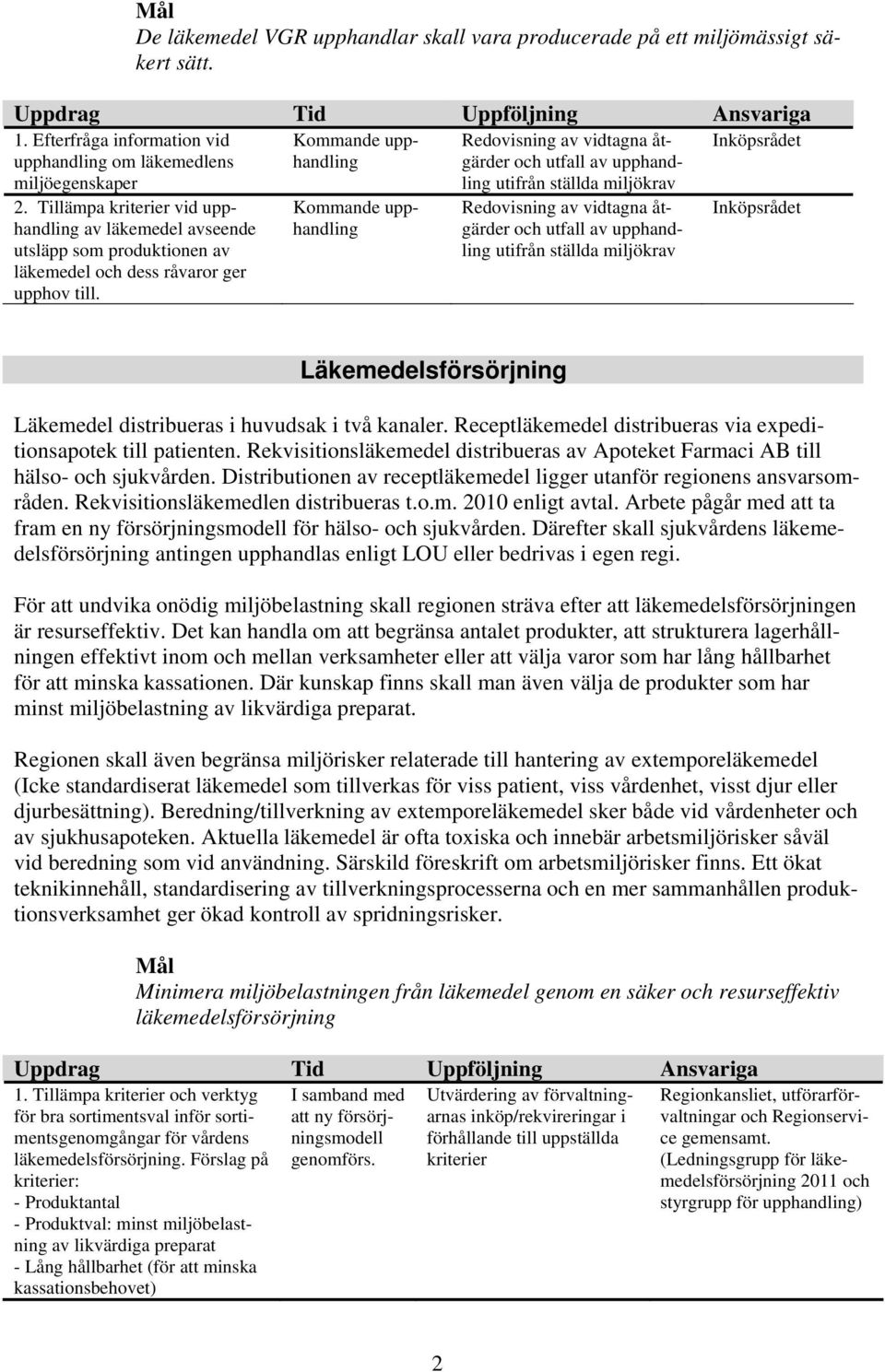 Mål
De läkemedel VGR upphandlar skall vara producerade på ett miljömässigt säkert sätt.

| Uppdrag | Tid | Uppföljning | Ansvariga |
|---|---|---|---|
| 1. Efterfråga information vid upphandling om läkemedlens miljöegenskaper | Kommande upphandling | Redovisning av vidtagna åtgärder och utfall av upphandling utifrån ställda miljökrav | Inköpsrådet |
| 2. Tillämpa kriterier vid upphandling av läkemedel avseende utsläpp som produktionen av läkemedel och dess råvaror ger upphov till. | Kommande upphandling | Redovisning av vidtagna åtgärder och utfall av upphandling utifrån ställda miljökrav | Inköpsrådet |

Läkemedelsförsörjning

Läkemedel distribueras i huvudsak i två kanaler. Receptläkemedel distribueras via expeditionsapotek till patienten. Rekvisitionsläkemedel distribueras av Apoteket Farmaci AB till hälso- och sjukvården. Distributionen av receptläkemedel ligger utanför regionens ansvarsområden. Rekvisitionsläkemedlen distribueras t.o.m. 2010 enligt avtal. Arbete pågår med att ta fram en ny försörjningsmodell för hälso- och sjukvården. Därefter skall sjukvårdens läkemedelsförsörjning antingen upphandlas enligt LOU eller bedrivas i egen regi.

För att undvika onödig miljöbelastning skall regionen sträva efter att läkemedelsförsörjningen är resurseffektiv. Det kan handla om att begränsa antalet produkter, att strukturera lagerhållningen effektivt inom och mellan verksamheter eller att välja varor som har lång hållbarhet för att minska kassationen. Där kunskap finns skall man även välja de produkter som har minst miljöbelastning av likvärdiga preparat.

Regionen skall även begränsa miljörisker relaterade till hantering av extemporeläkemedel (Icke standardiserat läkemedel som tillverkas för viss patient, viss vårdenhet, visst djur eller djurbesättning). Beredning/tillverkning av extemporeläkemedel sker både vid vårdenheter och av sjukhusapoteken. Aktuella läkemedel är ofta toxiska och innebär arbetsmiljörisker såväl vid beredning som vid användning. Särskild föreskrift om arbetsmiljörisker finns. Ett ökat teknikinnehåll, standardisering av tillverkningsprocesserna och en mer sammanhållen produktionsverksamhet ger ökad kontroll av spridningsrisker.

Mål
Minimera miljöbelastningen från läkemedel genom en säker och resurseffektiv läkemedelsförsörjning

| Uppdrag | Tid | Uppföljning | Ansvariga |
|---|---|---|---|
| 1. Tillämpa kriterier och verktyg för bra sortimentsval inför sortimentsgenomgångar för vårdens läkemedelsförsörjning. Förslag på kriterier: - Produktantal - Produktval: minst miljöbelastning av likvärdiga preparat - Lång hållbarhet (för att minska kassationsbehovet) | I samband med att ny försörjningsmodell genomförs. | Utvärdering av förvaltningarnas inköp/rekvireringar i förhållande till uppställda kriterier | Regionkansliet, utförarförvaltningar och Regionservice gemensamt. (Ledningsgrupp för läkemedelsförsörjning 2011 och styrgrupp för upphandling) |

2